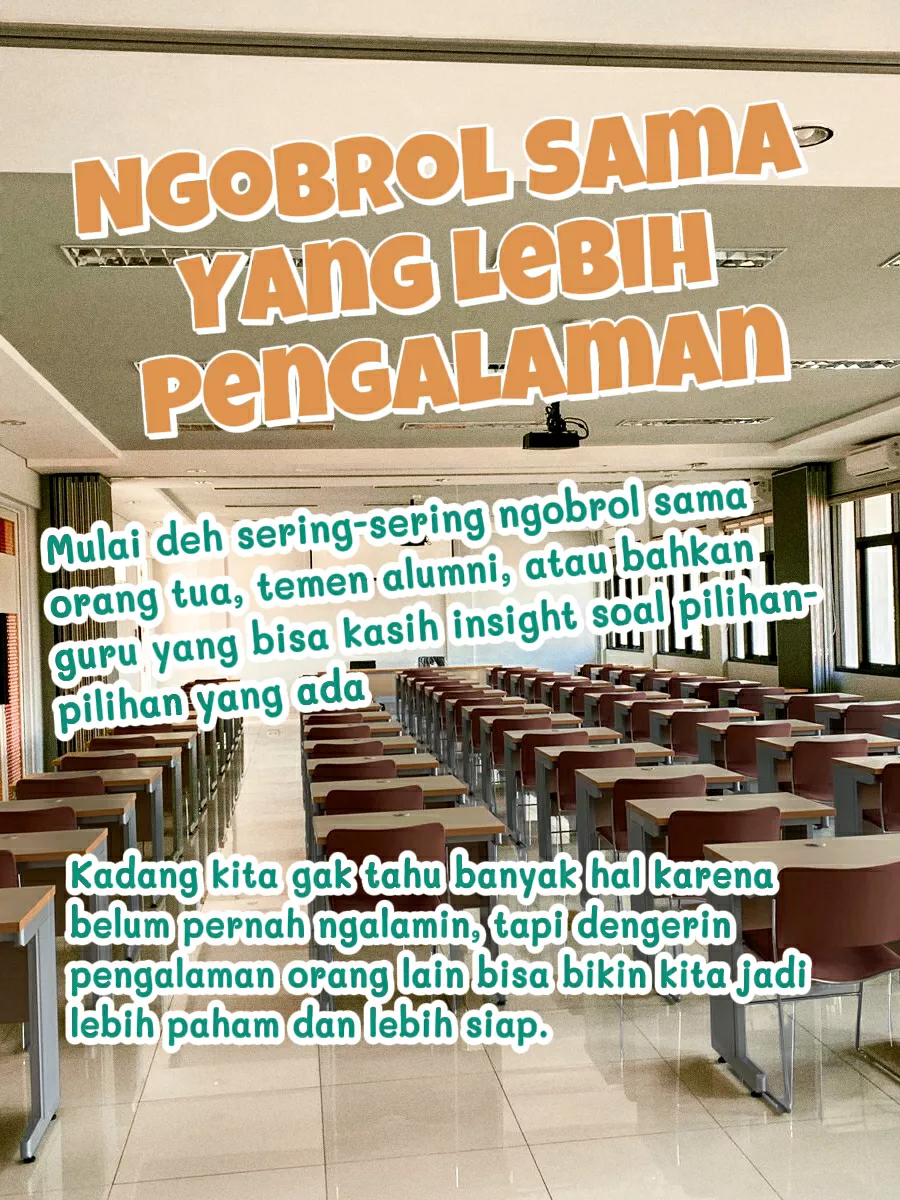 NGOBROL SAMA YANG LEBIH PENGALAMAN

Mulai deh sering-sering ngobrol sama orang tua, temen alumni, atau bahkan guru yang bisa kasih insight soal pilihan-pilihan yang ada

Kadang kita gak tahu banyak hal karena belum pernah ngalamin, tapi dengerin pengalaman orang lain bisa bikin kita jadi lebih paham dan lebih siap.